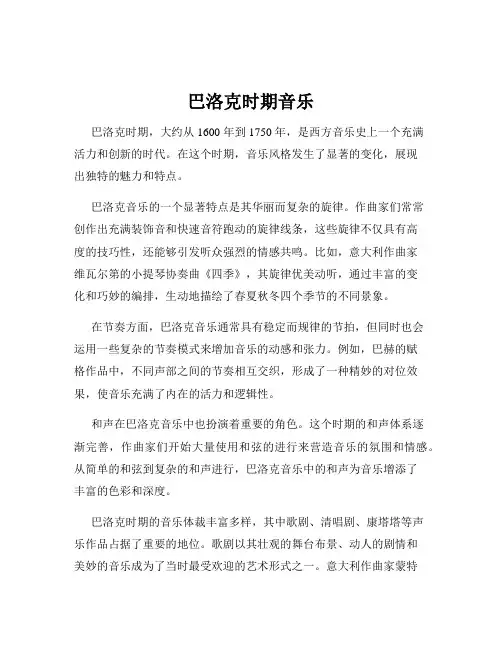 巴洛克时期音乐

巴洛克时期，大约从 1600 年到 1750 年，是西方音乐史上一个充满活力和创新的时代。在这个时期，音乐风格发生了显著的变化，展现出独特的魅力和特点。

巴洛克音乐的一个显著特点是其华丽而复杂的旋律。作曲家们常常创作出充满装饰音和快速音符跑动的旋律线条，这些旋律不仅具有高度的技巧性，还能够引发听众强烈的情感共鸣。比如，意大利作曲家维瓦尔第的小提琴协奏曲《四季》，其旋律优美动听，通过丰富的变化和巧妙的编排，生动地描绘了春夏秋冬四个季节的不同景象。

在节奏方面，巴洛克音乐通常具有稳定而规律的节拍，但同时也会运用一些复杂的节奏模式来增加音乐的动感和张力。例如，巴赫的赋格作品中，不同声部之间的节奏相互交织，形成了一种精妙的对位效果，使音乐充满了内在的活力和逻辑性。

和声在巴洛克音乐中也扮演着重要的角色。这个时期的和声体系逐渐完善，作曲家们开始大量使用和弦的进行来营造音乐的氛围和情感。从简单的和弦到复杂的和声进行，巴洛克音乐中的和声为音乐增添了丰富的色彩和深度。

巴洛克时期的音乐体裁丰富多样，其中歌剧、清唱剧、康塔塔等声乐作品占据了重要的地位。歌剧以其壮观的舞台布景、动人的剧情和美妙的音乐成为了当时最受欢迎的艺术形式之一。意大利作曲家蒙特